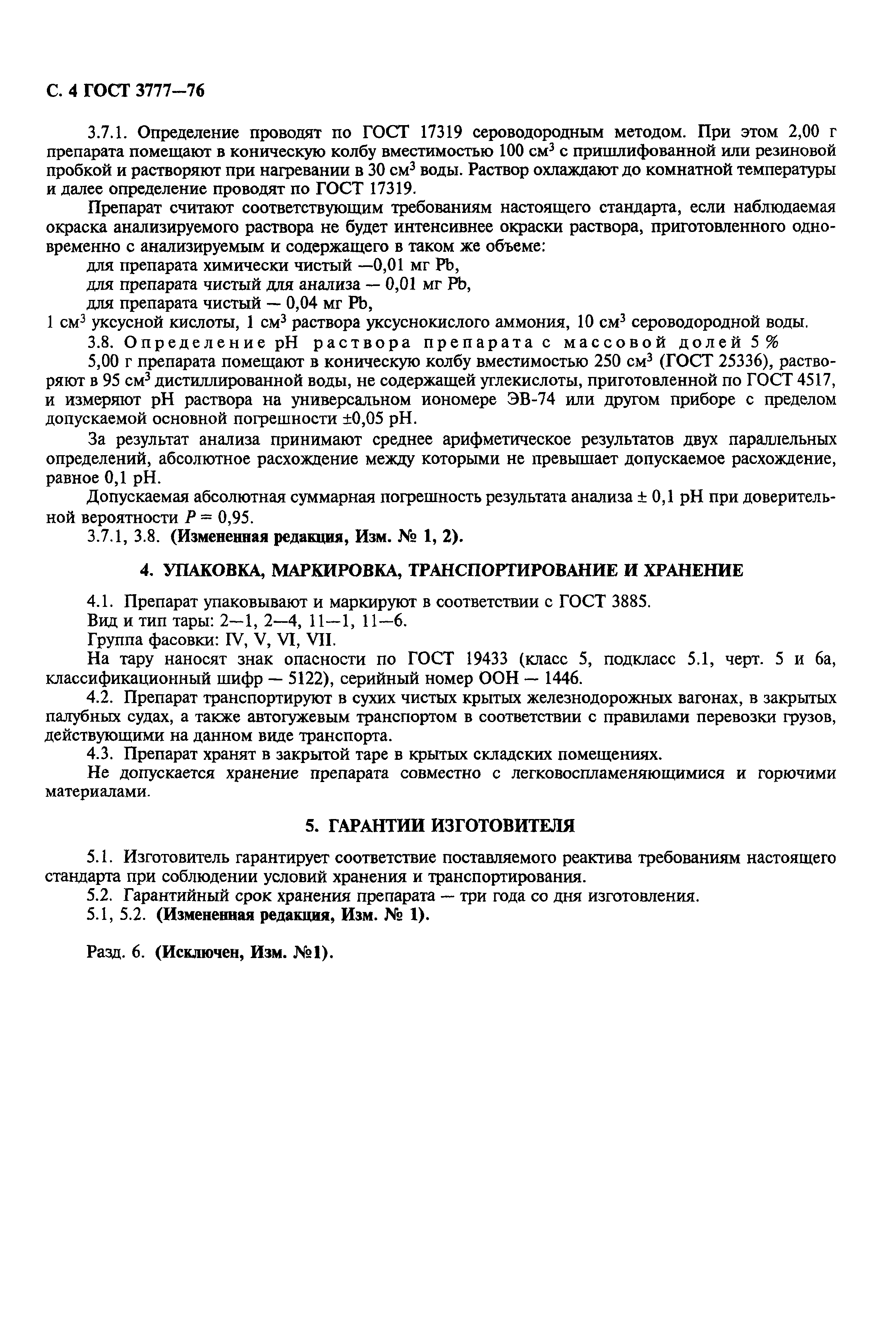 С. 4 ГОСТ 3777—76

3.7.1. Определение проводят по ГОСТ 17319 сероводородным методом. При этом 2,00 г препарата помещают в коническую колбу вместимостью 100 см$^3$ с пришлифованной или резиновой пробкой и растворяют при нагревании в 30 см$^3$ воды. Раствор охлаждают до комнатной температуры и далее определение проводят по ГОСТ 17319.

Препарат считают соответствующим требованиям настоящего стандарта, если наблюдаемая окраска анализируемого раствора не будет интенсивнее окраски раствора, приготовленного одновременно с анализируемым и содержащего в таком же объеме:

для препарата химически чистый —0,01 мг Pb,

для препарата чистый для анализа — 0,01 мг Pb,

для препарата чистый — 0,04 мг Pb,

1 см$^3$ уксусной кислоты, 1 см$^3$ раствора уксуснокислого аммония, 10 см$^3$ сероводородной воды.

3.8. Определение pH раствора препарата с массовой долей 5 %

5,00 г препарата помещают в коническую колбу вместимостью 250 см$^3$ (ГОСТ 25336), растворяют в 95 см$^3$ дистиллированной воды, не содержащей углекислоты, приготовленной по ГОСТ 4517, и измеряют pH раствора на универсальном иономере ЭВ-74 или другом приборе с пределом допускаемой основной погрешности ±0,05 pH.

За результат анализа принимают среднее арифметическое результатов двух параллельных определений, абсолютное расхождение между которыми не превышает допускаемое расхождение, равное 0,1 pH.

Допускаемая абсолютная суммарная погрешность результата анализа ± 0,1 pH при доверительной вероятности $P = 0,95$.

3.7.1, 3.8. (Измененная редакция, Изм. № 1, 2).

4. УПАКОВКА, МАРКИРОВКА, ТРАНСПОРТИРОВАНИЕ И ХРАНЕНИЕ

4.1. Препарат упаковывают и маркируют в соответствии с ГОСТ 3885.

Вид и тип тары: 2—1, 2—4, 11—1, 11—6.

Группа фасовки: IV, V, VI, VII.

На тару наносят знак опасности по ГОСТ 19433 (класс 5, подкласс 5.1, черт. 5 и 6а, классификационный шифр — 5122), серийный номер ООН — 1446.

4.2. Препарат транспортируют в сухих чистых крытых железнодорожных вагонах, в закрытых палубных судах, а также автогужевым транспортом в соответствии с правилами перевозки грузов, действующими на данном виде транспорта.

4.3. Препарат хранят в закрытой таре в крытых складских помещениях.

Не допускается хранение препарата совместно с легковоспламеняющимися и горючими материалами.

5. ГАРАНТИИ ИЗГОТОВИТЕЛЯ

5.1. Изготовитель гарантирует соответствие поставляемого реактива требованиям настоящего стандарта при соблюдении условий хранения и транспортирования.

5.2. Гарантийный срок хранения препарата — три года со дня изготовления.

5.1, 5.2. (Измененная редакция, Изм. № 1).

Разд. 6. (Исключен, Изм. №1).